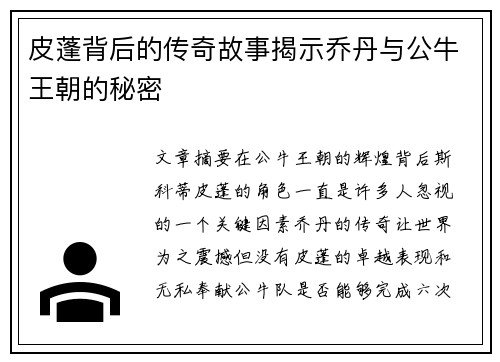 皮蓬背后的传奇故事揭示乔丹与公牛王朝的秘密

文章摘要在公牛王朝的辉煌背后斯科蒂皮蓬的角色一直是许多人忽视的一个关键因素乔丹的传奇让世界为之震撼但没有皮蓬的卓越表现和无私奉献公牛队是否能够完成六次